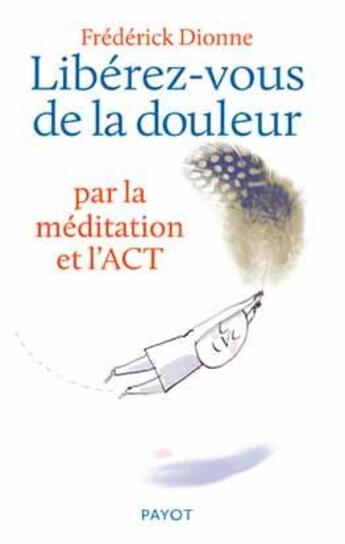 Frédérick Dionne

Libérez-vous de la douleur

par la méditation et l'ACT

PAYOT